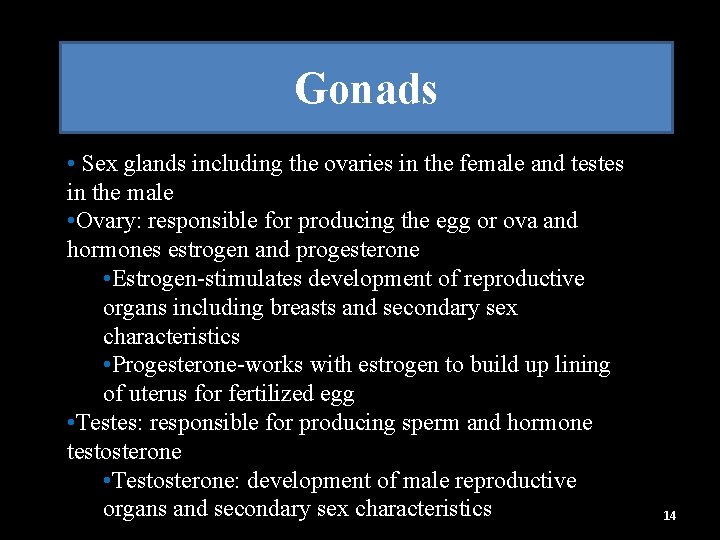 Gonads

• Sex glands including the ovaries in the female and testes in the male

•Ovary: responsible for producing the egg or ova and hormones estrogen and progesterone

•Estrogen-stimulates development of reproductive organs including breasts and secondary sex characteristics

•Progesterone-works with estrogen to build up lining of uterus for fertilized egg

•Testes: responsible for producing sperm and hormone testosterone

•Testosterone: development of male reproductive organs and secondary sex characteristics

14